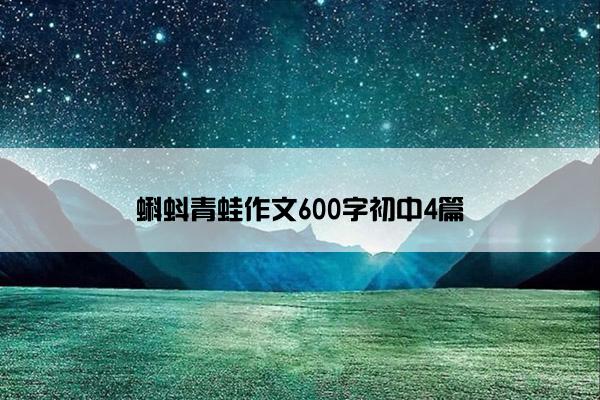 蝌蚪青蛙作文600字初中4篇